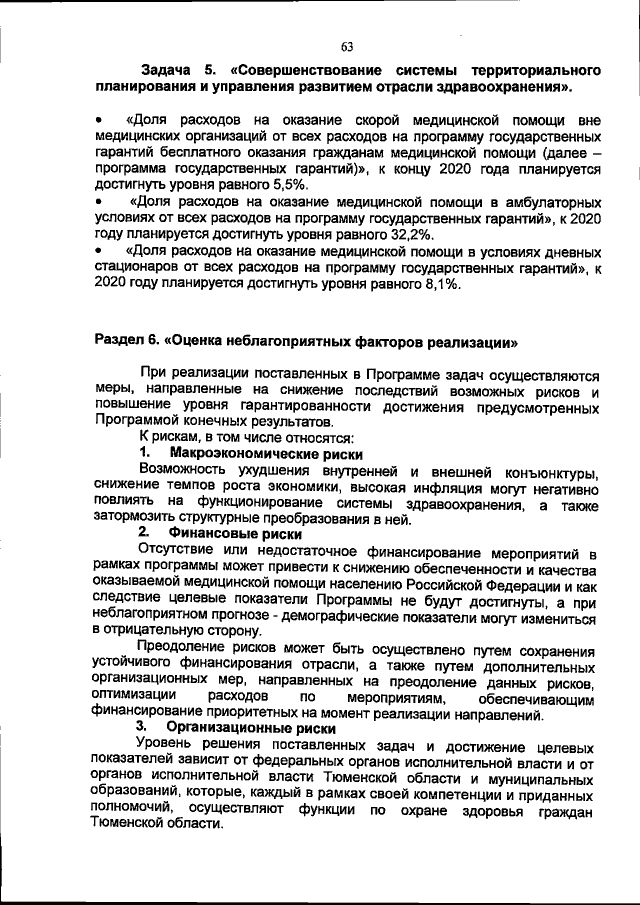 63

Задача 5. «Совершенствование системы территориального планирования и управления развитием отрасли здравоохранения».

• «Доля расходов на оказание скорой медицинской помощи вне медицинских организаций от всех расходов на программу государственных гарантий бесплатного оказания гражданам медицинской помощи (далее – программа государственных гарантий)», к концу 2020 года планируется достигнуть уровня равного 5,5%.
• «Доля расходов на оказание медицинской помощи в амбулаторных условиях от всех расходов на программу государственных гарантий», к 2020 году планируется достигнуть уровня равного 32,2%.
• «Доля расходов на оказание медицинской помощи в условиях дневных стационаров от всех расходов на программу государственных гарантий», к 2020 году планируется достигнуть уровня равного 8,1%.

Раздел 6. «Оценка неблагоприятных факторов реализации»

При реализации поставленных в Программе задач осуществляются меры, направленные на снижение последствий возможных рисков и повышение уровня гарантированности достижения предусмотренных Программой конечных результатов.

К рискам, в том числе относятся:

1. Макроэкономические риски

Возможность ухудшения внутренней и внешней конъюнктуры, снижение темпов роста экономики, высокая инфляция могут негативно повлиять на функционирование системы здравоохранения, а также затормозить структурные преобразования в ней.

2. Финансовые риски

Отсутствие или недостаточное финансирование мероприятий в рамках программы может привести к снижению обеспеченности и качества оказываемой медицинской помощи населению Российской Федерации и как следствие целевые показатели Программы не будут достигнуты, а при неблагоприятном прогнозе - демографические показатели могут измениться в отрицательную сторону.

Преодоление рисков может быть осуществлено путем сохранения устойчивого финансирования отрасли, а также путем дополнительных организационных мер, направленных на преодоление данных рисков, оптимизации расходов по мероприятиям, обеспечивающим финансирование приоритетных на момент реализации направлений.

3. Организационные риски

Уровень решения поставленных задач и достижение целевых показателей зависит от федеральных органов исполнительной власти и от органов исполнительной власти Тюменской области и муниципальных образований, которые, каждый в рамках своей компетенции и приданных полномочий, осуществляют функции по охране здоровья граждан Тюменской области.